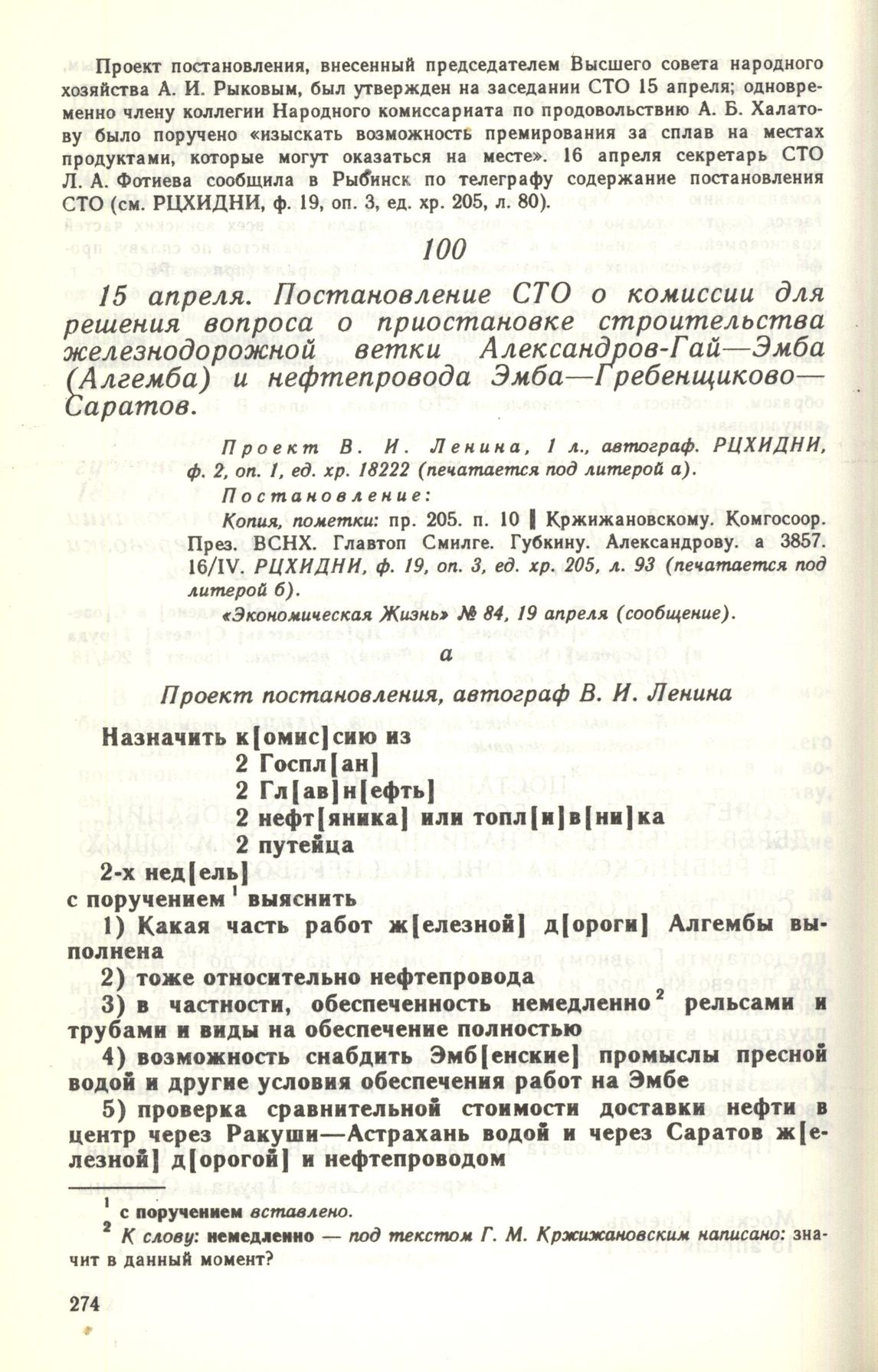 Проект постановления, внесенный председателем Высшего совета народного хозяйства А. И. Рыковым, был утвержден на заседании СТО 15 апреля; одновременно члену коллегии Народного комиссариата по продовольствию А. Б. Халатову было поручено «изыскать возможность премирования за сплав на местах продуктами, которые могут оказаться на месте». 16 апреля секретарь СТО Л. А. Фотиева сообщила в Рыбинск по телеграфу содержание постановления СТО (см. РЦХИДНИ, ф. 19, оп. 3, ед. хр. 205, л. 80).

100

15 апреля. Постановление СТО о комиссии для решения вопроса о приостановке строительства железнодорожной ветки Александров-Гай—Эмба (Алгемба) и нефтепровода Эмба—Гребенщиково—Саратов.

Проект В. И. Ленина, 1 л., автограф. РЦХИДНИ, ф. 2, оп. 1, ед. хр. 18222 (печатается под литерой а).

Постановление:

Копия, пометки: пр. 205. п. 10 ‖ Кржижановскому. Комгосоор. През. ВСНХ. Главтоп Смилге. Губкину. Александрову. а 3857. 16/IV. РЦХИДНИ, ф. 19, оп. 3, ед. хр. 205, л. 93 (печатается под литерой б).

«Экономическая Жизнь» № 84, 19 апреля (сообщение).

а

Проект постановления, автограф В. И. Ленина

Назначить к[омис]сию из
2 Госпл[ан]
2 Гл[ав]н[ефть]
2 нефт[яника] или топл[и]в[ни]ка
2 путейца
2-х нед[ель]
с поручением $^1$ выяснить

1) Какая часть работ ж[елезной] д[ороги] Алгембы выполнена

2) тоже относительно нефтепровода

3) в частности, обеспеченность немедленно $^2$ рельсами и трубами и виды на обеспечение полностью

4) возможность снабдить Эмб[енские] промыслы пресной водой и другие условия обеспечения работ на Эмбе

5) проверка сравнительной стоимости доставки нефти в центр через Ракуши—Астрахань водой и через Саратов ж[елезной] д[орогой] и нефтепроводом

$^1$ с поручением вставлено.

$^2$ К слову: немедленно — под текстом Г. М. Кржижановским написано: значит в данный момент?

274